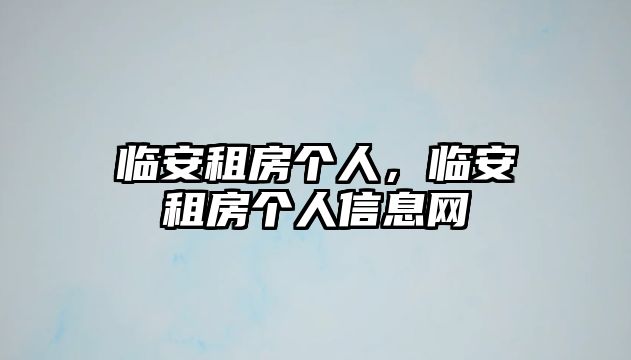 临安租房个人，临安租房个人信息网